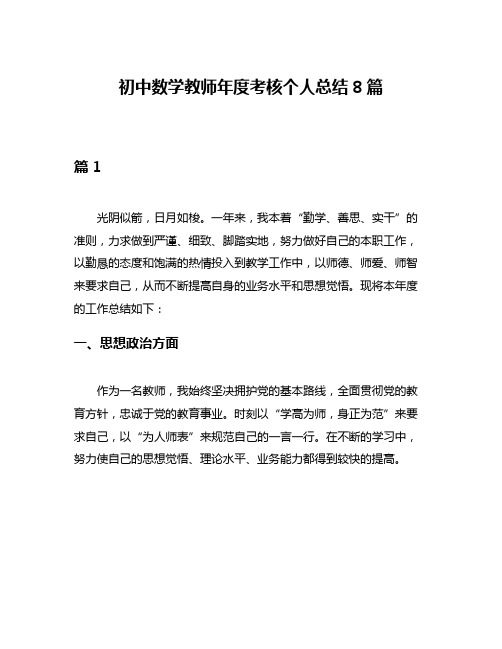 初中数学教师年度考核个人总结 8 篇

篇 1

光阴似箭，日月如梭。一年来，我本着“勤学、善思、实干”的准则，力求做到严谨、细致、脚踏实地，努力做好自己的本职工作，以勤恳的态度和饱满的热情投入到教学工作中，以师德、师爱、师智来要求自己，从而不断提高自身的业务水平和思想觉悟。现将本年度的工作总结如下：

一、思想政治方面

作为一名教师，我始终坚决拥护党的基本路线，全面贯彻党的教育方针，忠诚于党的教育事业。时刻以“学高为师，身正为范”来要求自己，以“为人师表”来规范自己的一言一行。在不断的学习中，努力使自己的思想觉悟、理论水平、业务能力都得到较快的提高。